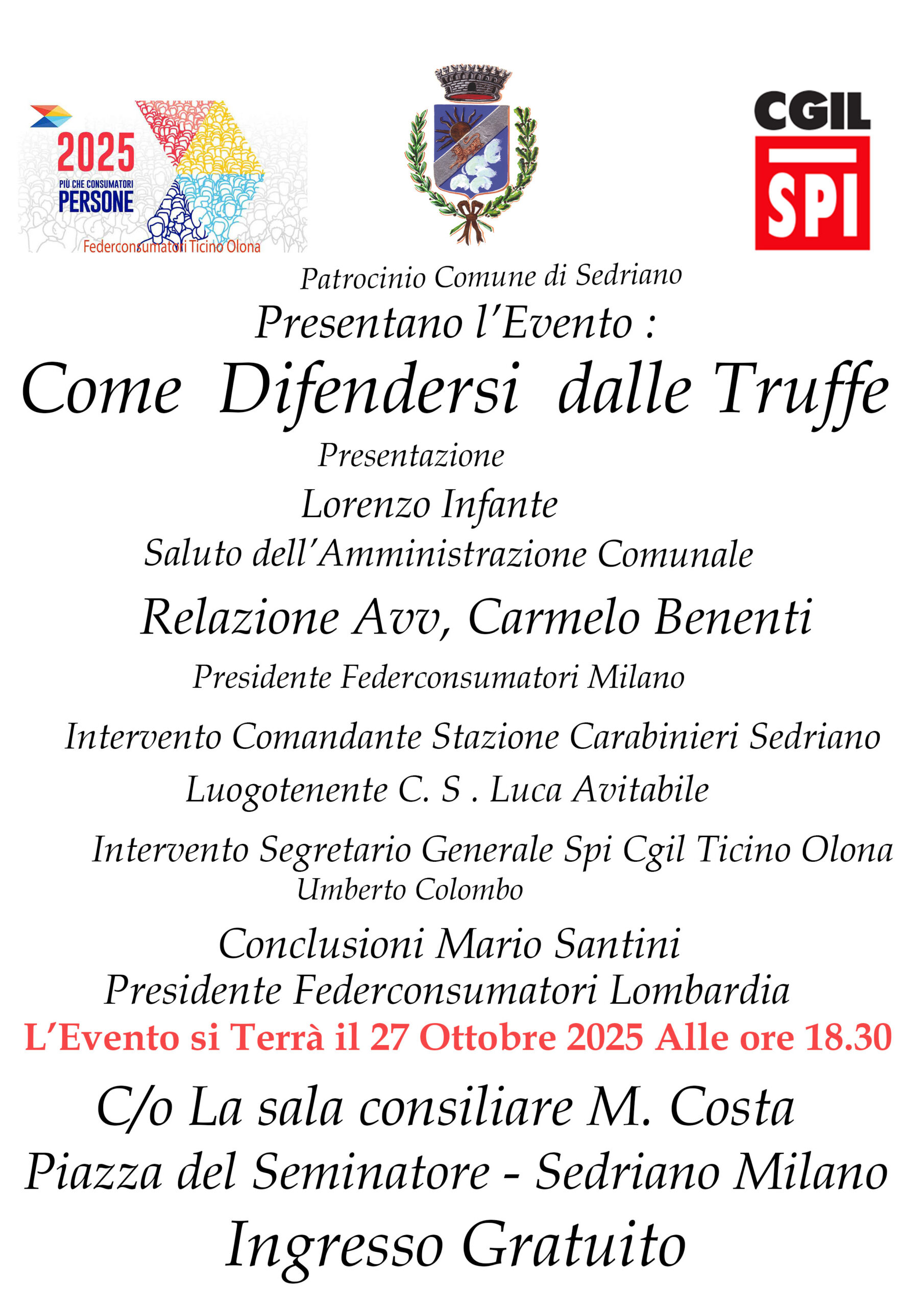 2025
PIÙ CHE CONSUMATORI
PERSONE
Federconsumatori Ticino Olona

CGIL
SPI

Patrocinio Comune di Sedriano

Presentano l'Evento :

Come Difendersi dalle Truffe

Presentazione

Lorenzo Infante

Saluto dell'Amministrazione Comunale

Relazione Avv, Carmelo Benenti

Presidente Federconsumatori Milano

Intervento Comandante Stazione Carabinieri Sedriano

Luogotenente C. S . Luca Avitabile

Intervento Segretario Generale Spi Cgil Ticino Olona

Umberto Colombo

Conclusioni Mario Santini

Presidente Federconsumatori Lombardia

L'Evento si Terrà il 27 Ottobre 2025 Alle ore 18.30

C/o La sala consiliare M. Costa

Piazza del Seminatore - Sedriano Milano

Ingresso Gratuito